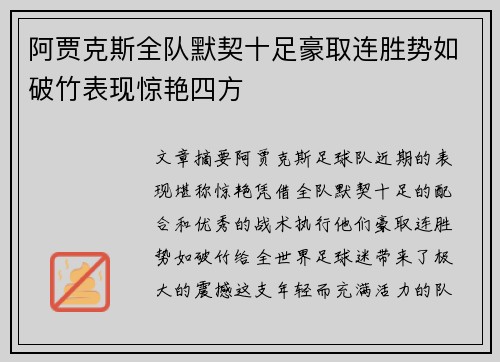 阿贾克斯全队默契十足豪取连胜势如破竹表现惊艳四方

文章摘要阿贾克斯足球队近期的表现堪称惊艳凭借全队默契十足的配合和优秀的战术执行他们豪取连胜势如破竹给全世界足球迷带来了极大的震撼这支年轻而充满活力的队